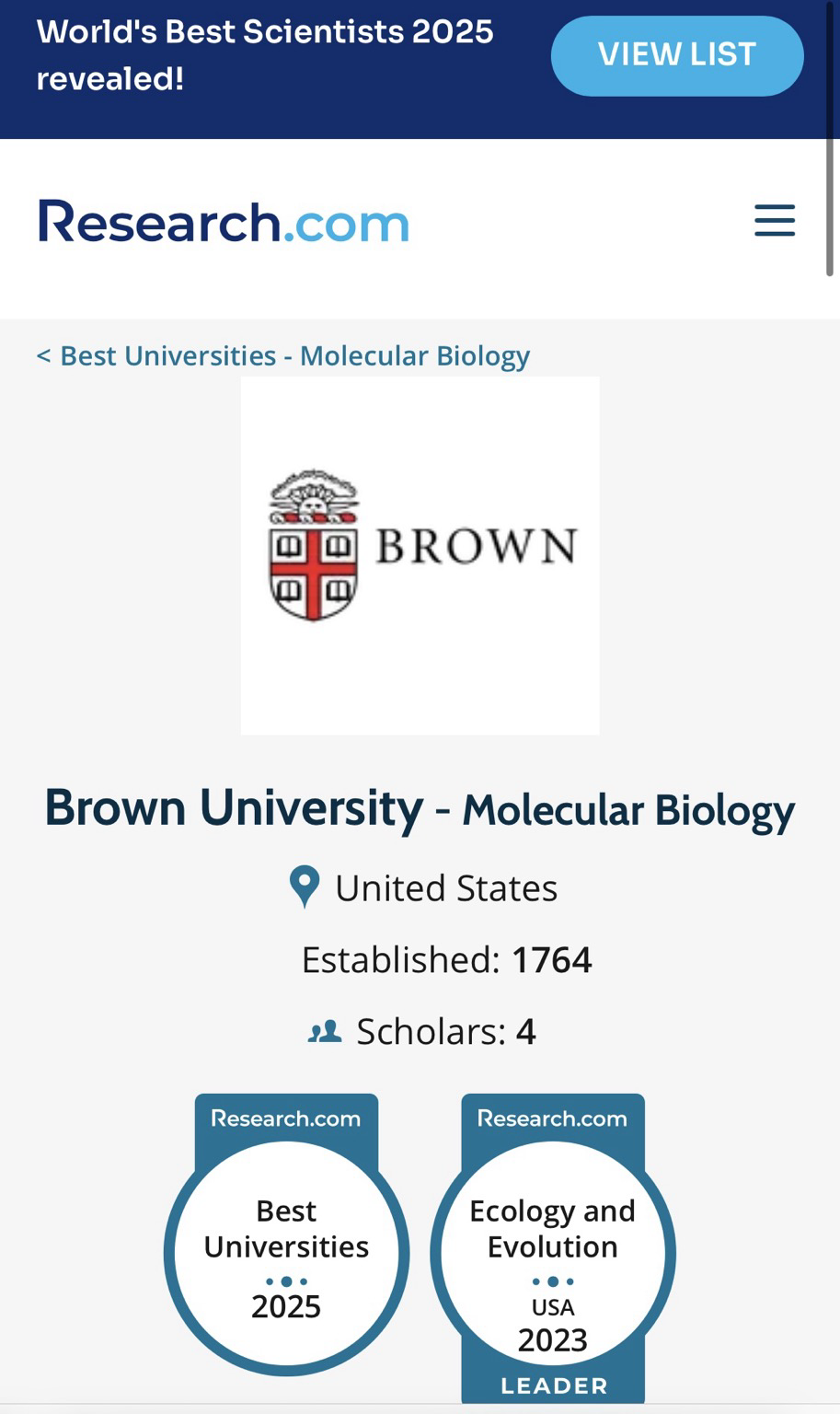 World's Best Scientists 2025 revealed!

VIEW LIST

Research.com

< Best Universities - Molecular Biology

BROWN

Brown University - Molecular Biology

United States

Established: 1764

Scholars: 4

Research.com
Best Universities
2025

Research.com
Ecology and Evolution
USA
2023
LEADER